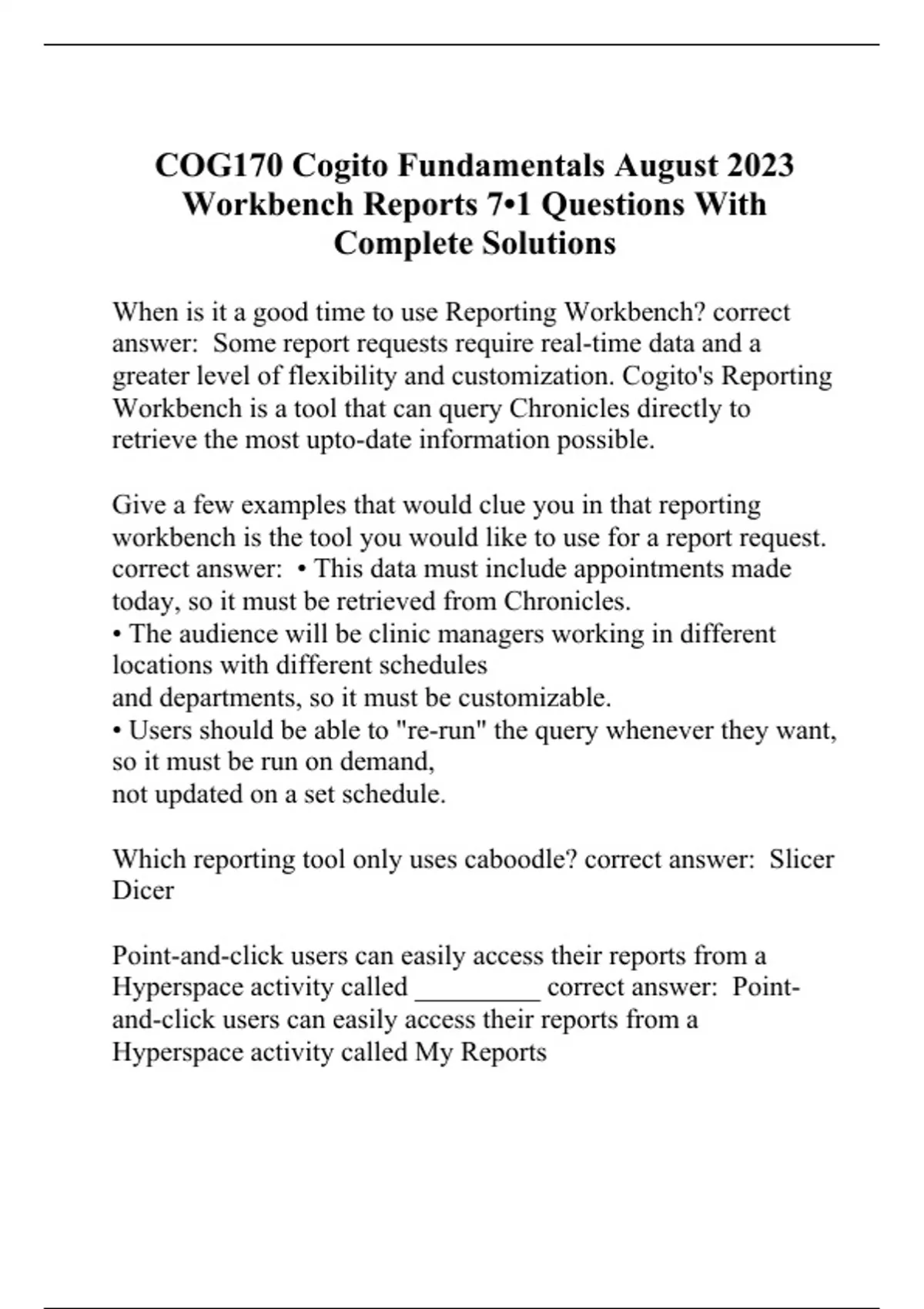 COG170 Cogito Fundamentals August 2023 Workbench Reports 7•1 Questions With Complete Solutions

When is it a good time to use Reporting Workbench? correct answer: Some report requests require real-time data and a greater level of flexibility and customization. Cogito's Reporting Workbench is a tool that can query Chronicles directly to retrieve the most upto-date information possible.

Give a few examples that would clue you in that reporting workbench is the tool you would like to use for a report request. correct answer: • This data must include appointments made today, so it must be retrieved from Chronicles.
• The audience will be clinic managers working in different locations with different schedules
and departments, so it must be customizable.
• Users should be able to "re-run" the query whenever they want, so it must be run on demand,
not updated on a set schedule.

Which reporting tool only uses caboodle? correct answer: Slicer Dicer

Point-and-click users can easily access their reports from a Hyperspace activity called _________ correct answer: Point-and-click users can easily access their reports from a Hyperspace activity called My Reports